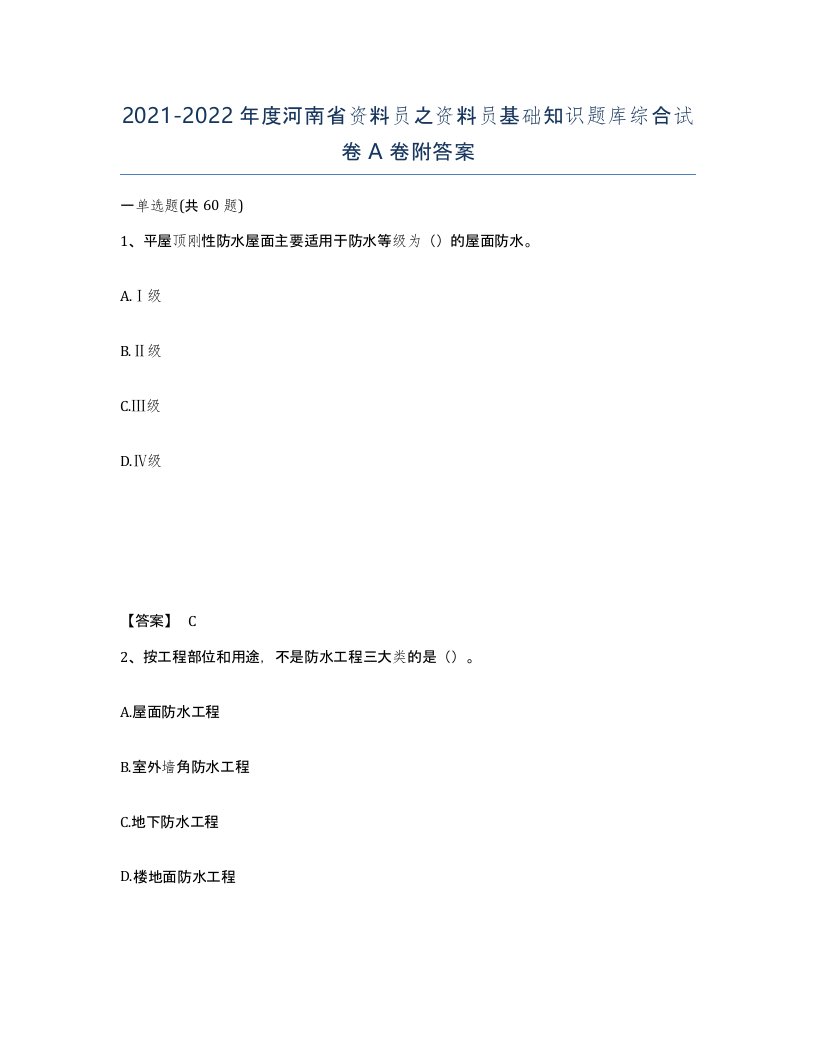 2021-2022年度河南省资料员之资料员基础知识题库综合试卷A卷附答案

一单选题(共60题)

1、平屋顶刚性防水屋面主要适用于防水等级为（）的屋面防水。

A.Ⅰ级

B.Ⅱ级

C.Ⅲ级

D.Ⅳ级

【答案】 C

2、按工程部位和用途，不是防水工程三大类的是（）。

A.屋面防水工程

B.室外墙角防水工程

C.地下防水工程

D.楼地面防水工程